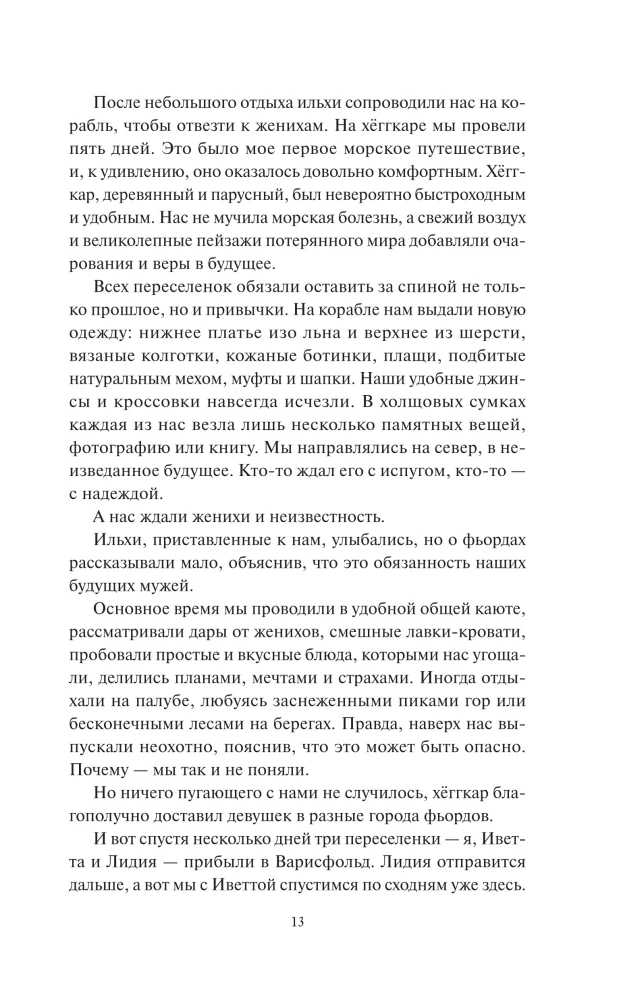 После небольшого отдыха ильхи сопроводили нас на корабль, чтобы отвезти к женихам. На хёггкаре мы провели пять дней. Это было мое первое морское путешествие, и, к удивлению, оно оказалось довольно комфортным. Хёггкар, деревянный и парусный, был невероятно быстроходным и удобным. Нас не мучила морская болезнь, а свежий воздух и великолепные пейзажи потерянного мира добавляли очарования и веры в будущее.

Всех переселенок обязали оставить за спиной не только прошлое, но и привычки. На корабле нам выдали новую одежду: нижнее платье изо льна и верхнее из шерсти, вязаные колготки, кожаные ботинки, плащи, подбитые натуральным мехом, муфты и шапки. Наши удобные джинсы и кроссовки навсегда исчезли. В холщовых сумках каждая из нас везла лишь несколько памятных вещей, фотографию или книгу. Мы направлялись на север, в неизведанное будущее. Кто-то ждал его с испугом, кто-то — с надеждой.

А нас ждали женихи и неизвестность.

Ильхи, приставленные к нам, улыбались, но о фьордах рассказывали мало, объяснив, что это обязанность наших будущих мужей.

Основное время мы проводили в удобной общей каюте, рассматривали дары от женихов, смешные лавки-кровати, пробовали простые и вкусные блюда, которыми нас угощали, делились планами, мечтами и страхами. Иногда отдыхали на палубе, любуясь заснеженными пиками гор или бесконечными лесами на берегах. Правда, наверх нас выпускали неохотно, пояснив, что это может быть опасно. Почему — мы так и не поняли.

Но ничего пугающего с нами не случилось, хёггкар благополучно доставил девушек в разные города фьордов.

И вот спустя несколько дней три переселенки — я, Иветта и Лидия — прибыли в Варисфольд. Лидия отправится дальше, а вот мы с Иветтой спустимся по сходням уже здесь.

13